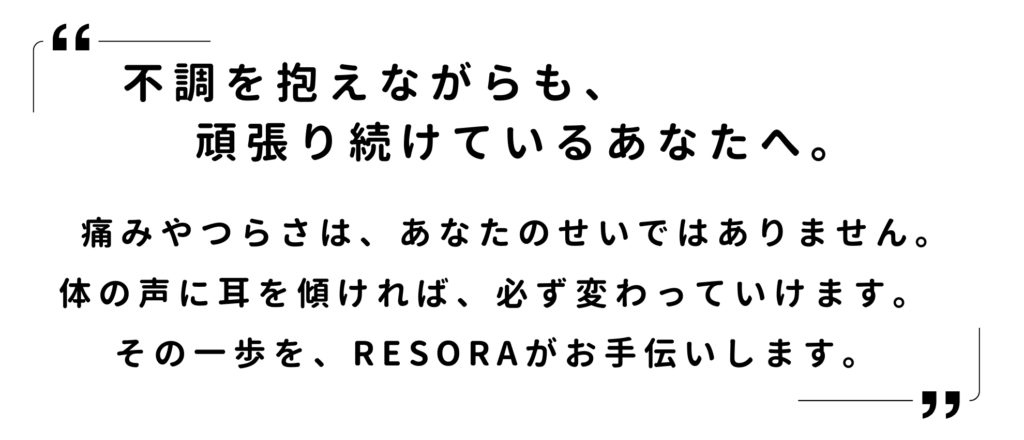 “
不調を抱えながらも、
頑張り続けているあなたへ。

痛みやつらさは、あなたのせいではありません。
体の声に耳を傾ければ、必ず変わっていけます。
その一歩を、RESORAがお手伝いします。
”